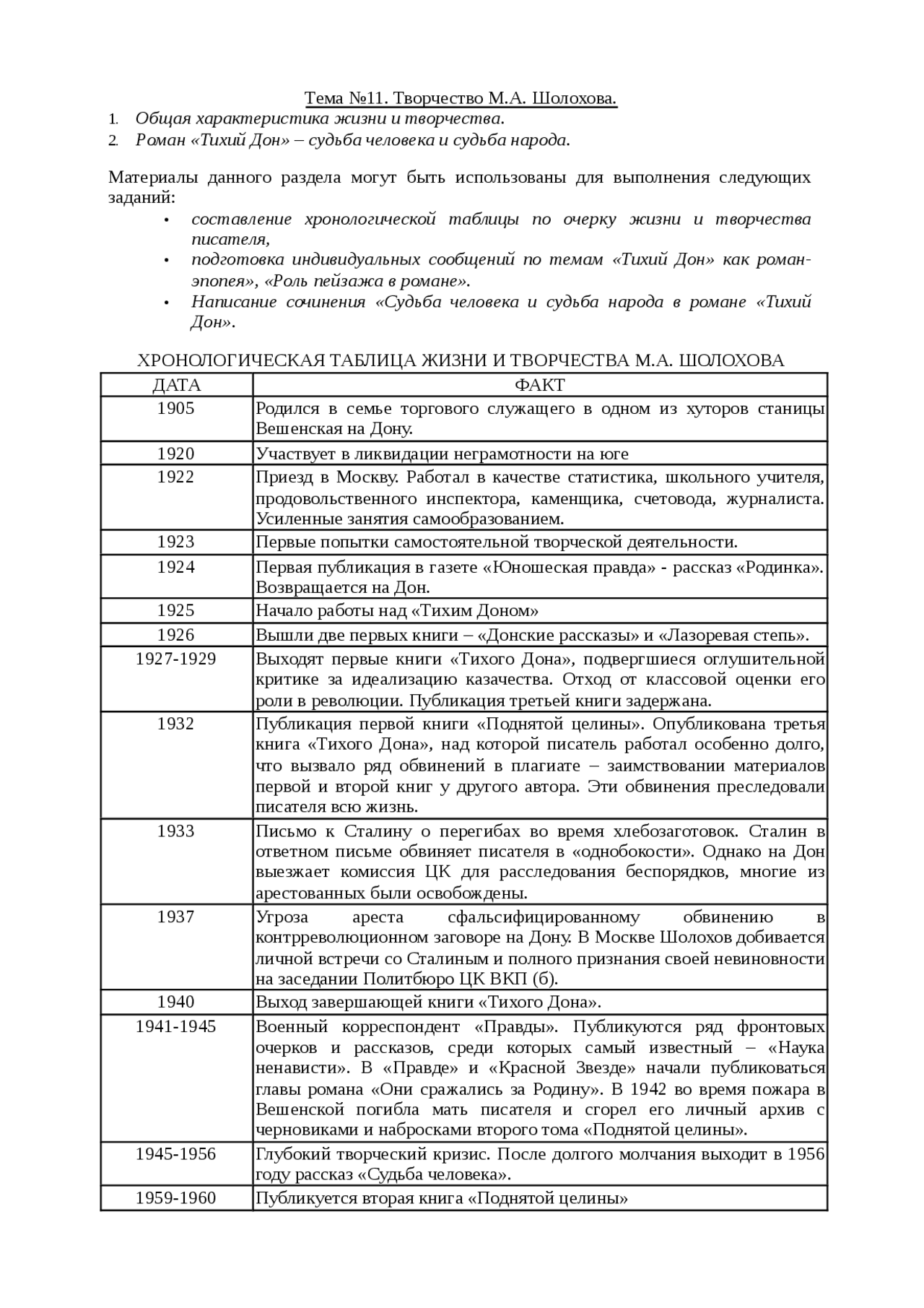 Тема №11. Творчество М.А. Шолохова.

1. Общая характеристика жизни и творчества.
2. Роман «Тихий Дон» – судьба человека и судьба народа.

Материалы данного раздела могут быть использованы для выполнения следующих заданий:

• составление хронологической таблицы по очерку жизни и творчества писателя,
• подготовка индивидуальных сообщений по темам «Тихий Дон» как роман-эпопея», «Роль пейзажа в романе».
• Написание сочинения «Судьба человека и судьба народа в романе «Тихий Дон».

ХРОНОЛОГИЧЕСКАЯ ТАБЛИЦА ЖИЗНИ И ТВОРЧЕСТВА М.А. ШОЛОХОВА

| ДАТА | ФАКТ |
|---|---|
| 1905 | Родился в семье торгового служащего в одном из хуторов станицы Вешенская на Дону. |
| 1920 | Участвует в ликвидации неграмотности на юге |
| 1922 | Приезд в Москву. Работал в качестве статистика, школьного учителя, продовольственного инспектора, каменщика, счетовода, журналиста. Усиленные занятия самообразованием. |
| 1923 | Первые попытки самостоятельной творческой деятельности. |
| 1924 | Первая публикация в газете «Юношеская правда» - рассказ «Родинка». Возвращается на Дон. |
| 1925 | Начало работы над «Тихим Доном» |
| 1926 | Вышли две первых книги – «Донские рассказы» и «Лазоревая степь». |
| 1927-1929 | Выходят первые книги «Тихого Дона», подвергшиеся оглушительной критике за идеализацию казачества. Отход от классовой оценки его роли в революции. Публикация третьей книги задержана. |
| 1932 | Публикация первой книги «Поднятой целины». Опубликована третья книга «Тихого Дона», над которой писатель работал особенно долго, что вызвало ряд обвинений в плагиате – заимствовании материалов первой и второй книг у другого автора. Эти обвинения преследовали писателя всю жизнь. |
| 1933 | Письмо к Сталину о перегибах во время хлебозаготовок. Сталин в ответном письме обвиняет писателя в «однобокости». Однако на Дон выезжает комиссия ЦК для расследования беспорядков, многие из арестованных были освобождены. |
| 1937 | Угроза ареста сфальсифицированному обвинению в контрреволюционном заговоре на Дону. В Москве Шолохов добивается личной встречи со Сталиным и полного признания своей невиновности на заседании Политбюро ЦК ВКП (б). |
| 1940 | Выход завершающей книги «Тихого Дона». |
| 1941-1945 | Военный корреспондент «Правды». Публикуются ряд фронтовых очерков и рассказов, среди которых самый известный – «Наука ненависти». В «Правде» и «Красной Звезде» начали публиковаться главы романа «Они сражались за Родину». В 1942 во время пожара в Вешенской погибла мать писателя и сгорел его личный архив с черновиками и набросками второго тома «Поднятой целины». |
| 1945-1956 | Глубокий творческий кризис. После долгого молчания выходит в 1956 году рассказ «Судьба человека». |
| 1959-1960 | Публикуется вторая книга «Поднятой целины» |